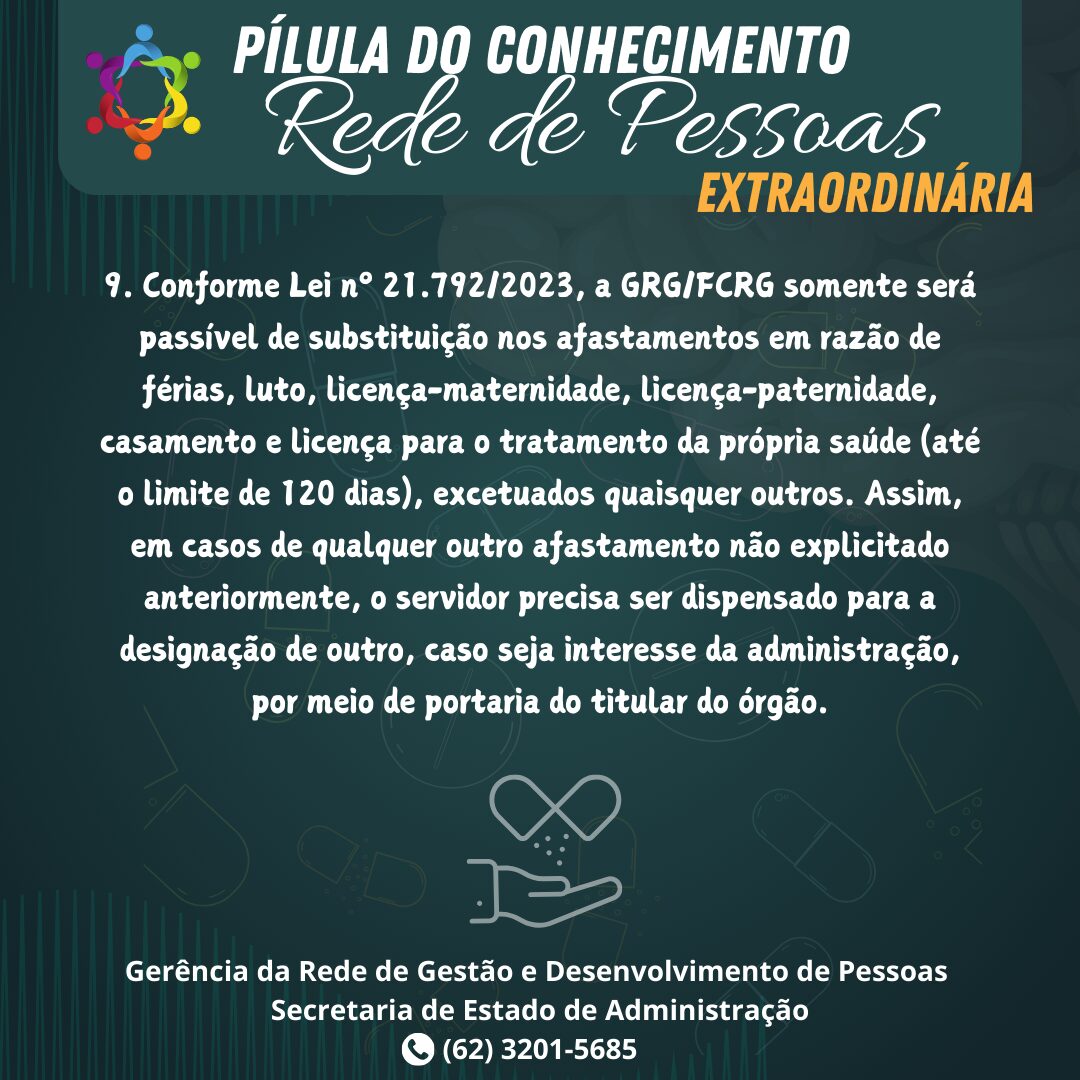 PÍLULA DO CONHECIMENTO
Rede de Pessoas
EXTRAORDINÁRIA

9. Conforme Lei nº 21.792/2023, a GRG/FCRG somente será passível de substituição nos afastamentos em razão de férias, luto, licença-maternidade, licença-paternidade, casamento e licença para o tratamento da própria saúde (até o limite de 120 dias), excetuados quaisquer outros. Assim, em casos de qualquer outro afastamento não explicitado anteriormente, o servidor precisa ser dispensado para a designação de outro, caso seja interesse da administração, por meio de portaria do titular do órgão.

Gerência da Rede de Gestão e Desenvolvimento de Pessoas
Secretaria de Estado de Administração
(62) 3201-5685